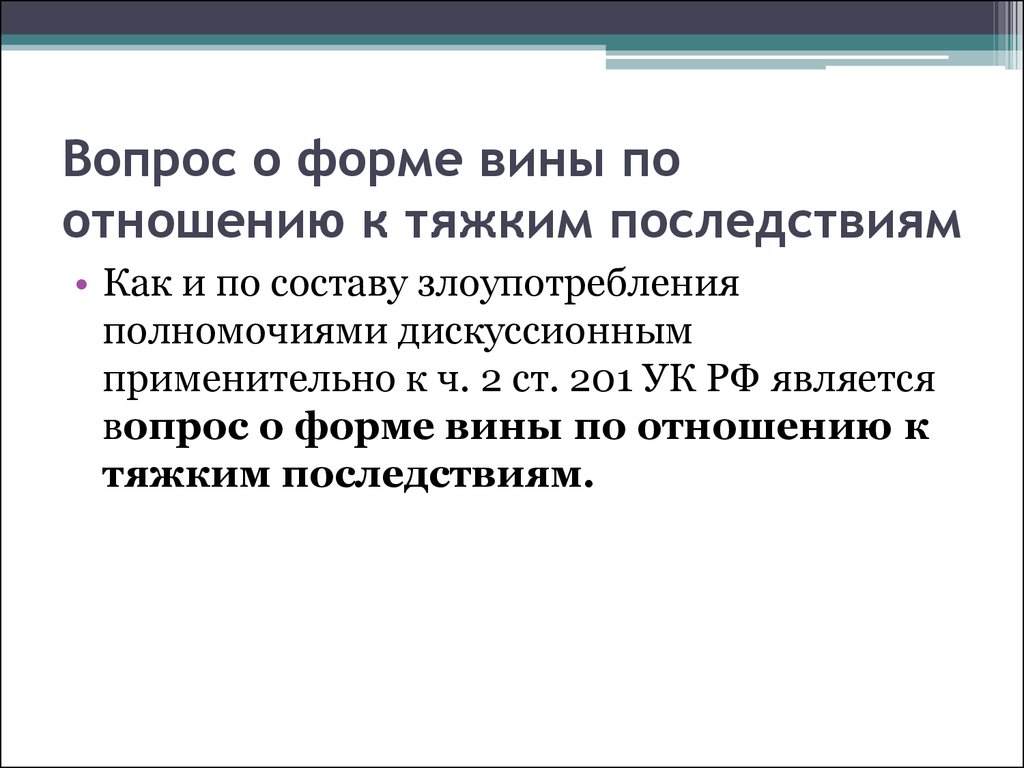 Вопрос о форме вины по отношению к тяжким последствиям

• Как и по составу злоупотребления полномочиями дискуссионным применительно к ч. 2 ст. 201 УК РФ является вопрос о форме вины по отношению к тяжким последствиям.